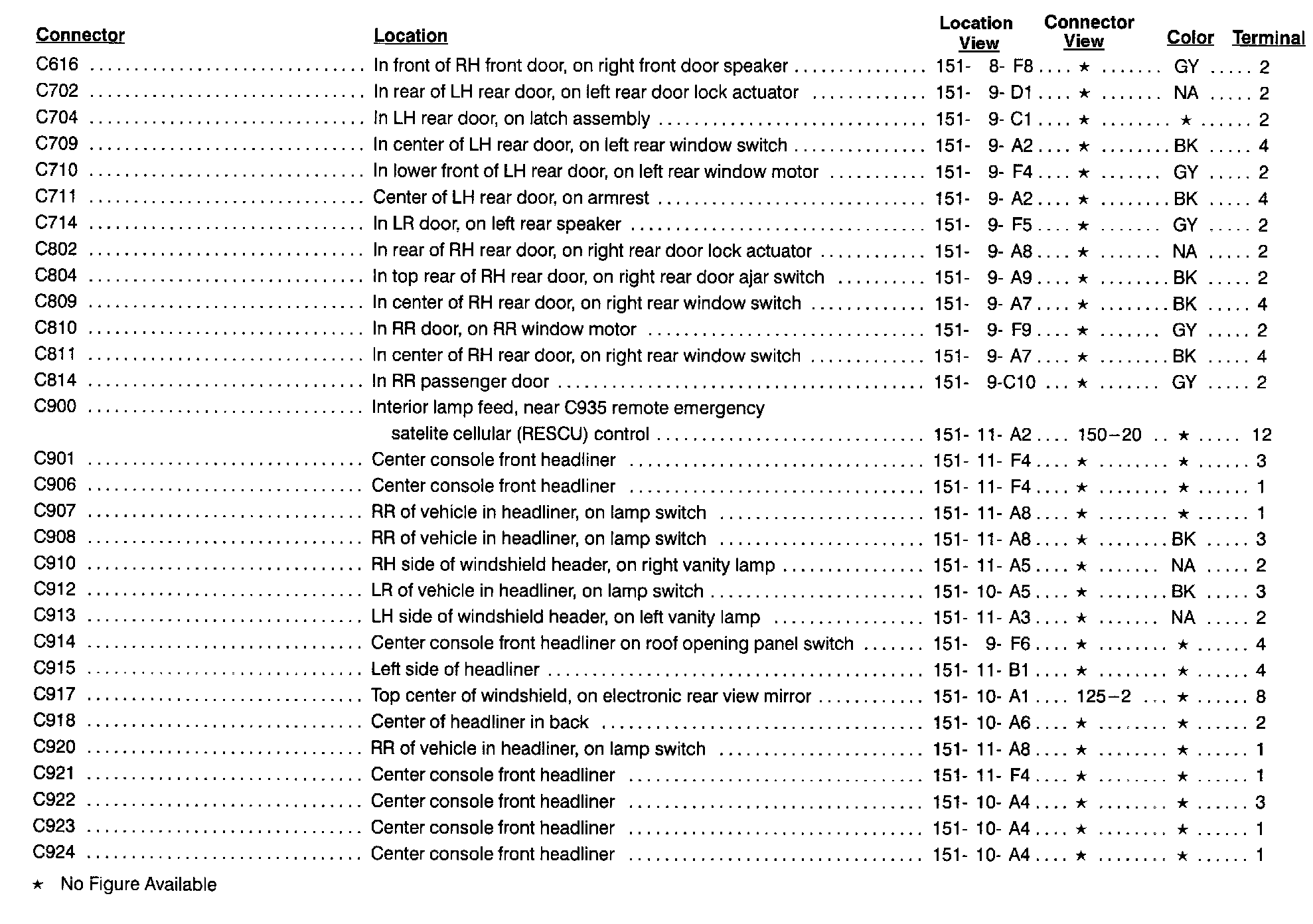 | Connector | Location | Location View | Connector View | Color | Terminal |
|---|---|---|---|---|---|
| C616 | In front of RH front door, on right front door speaker | 151- 8- F8 | ★ | GY | 2 |
| C702 | In rear of LH rear door, on left rear door lock actuator | 151- 9- D1 | ★ | NA | 2 |
| C704 | In LH rear door, on latch assembly | 151- 9- C1 | ★ | ★ | 2 |
| C709 | In center of LH rear door, on left rear window switch | 151- 9- A2 | ★ | BK | 4 |
| C710 | In lower front of LH rear door, on left rear window motor | 151- 9- F4 | ★ | GY | 2 |
| C711 | Center of LH rear door, on armrest | 151- 9- A2 | ★ | BK | 4 |
| C714 | In LR door, on left rear speaker | 151- 9- F5 | ★ | GY | 2 |
| C802 | In rear of RH rear door, on right rear door lock actuator | 151- 9- A8 | ★ | NA | 2 |
| C804 | In top rear of RH rear door, on right rear door ajar switch | 151- 9- A9 | ★ | BK | 2 |
| C809 | In center of RH rear door, on right rear window switch | 151- 9- A7 | ★ | BK | 4 |
| C810 | In RR door, on RR window motor | 151- 9- F9 | ★ | GY | 2 |
| C811 | In center of RH rear door, on right rear window switch | 151- 9- A7 | ★ | BK | 4 |
| C814 | In RR passenger door | 151- 9-C10 | ★ | GY | 2 |
| C900 | Interior lamp feed, near C935 remote emergency satelite cellular (RESCU) control | 151- 11- A2 | 150–20 | ★ | 12 |
| C901 | Center console front headliner | 151- 11- F4 | ★ | ★ | 3 |
| C906 | Center console front headliner | 151- 11- F4 | ★ | ★ | 1 |
| C907 | RR of vehicle in headliner, on lamp switch | 151- 11- A8 | ★ | ★ | 1 |
| C908 | RR of vehicle in headliner, on lamp switch | 151- 11- A8 | ★ | BK | 3 |
| C910 | RH side of windshield header, on right vanity lamp | 151- 11- A5 | ★ | NA | 2 |
| C912 | LR of vehicle in headliner, on lamp switch | 151- 10- A5 | ★ | BK | 3 |
| C913 | LH side of windshield header, on left vanity lamp | 151- 11- A3 | ★ | NA | 2 |
| C914 | Center console front headliner on roof opening panel switch | 151- 9- F6 | ★ | ★ | 4 |
| C915 | Left side of headliner | 151- 11- B1 | ★ | ★ | 4 |
| C917 | Top center of windshield, on electronic rear view mirror | 151- 10- A1 | 125–2 | ★ | 8 |
| C918 | Center of headliner in back | 151- 10- A6 | ★ | ★ | 2 |
| C920 | RR of vehicle in headliner, on lamp switch | 151- 11- A8 | ★ | ★ | 1 |
| C921 | Center console front headliner | 151- 11- F4 | ★ | ★ | 1 |
| C922 | Center console front headliner | 151- 10- A4 | ★ | ★ | 3 |
| C923 | Center console front headliner | 151- 10- A4 | ★ | ★ | 1 |
| C924 | Center console front headliner | 151- 10- A4 | ★ | ★ | 1 |

★ No Figure Available